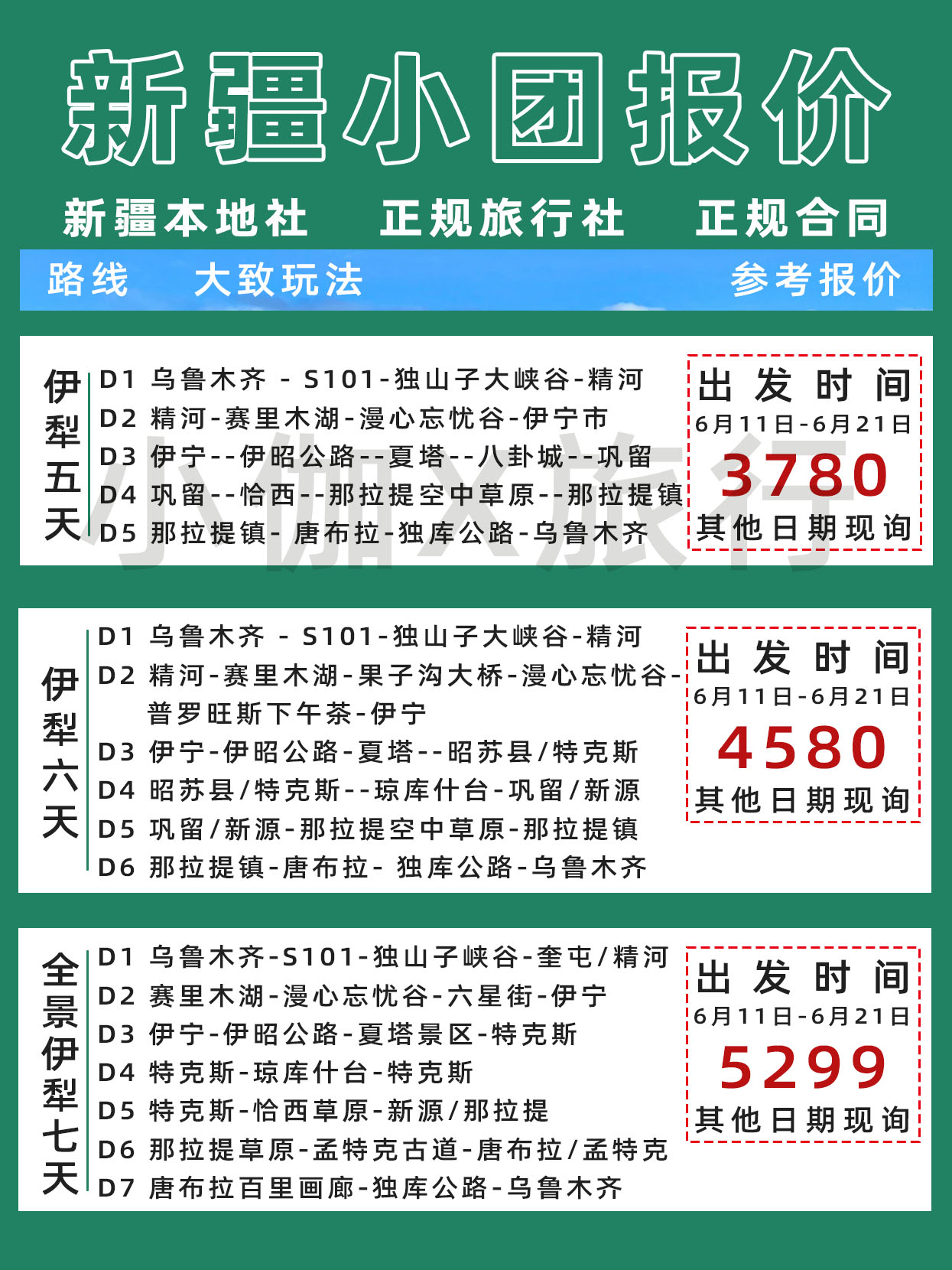 新疆小团报价

新疆本地社　正规旅行社　正规合同

路线　大致玩法　参考报价

伊犁五天

D1 乌鲁木齐 - S101-独山子大峡谷-精河
D2 精河-赛里木湖-漫心忘忧谷-伊宁市
D3 伊宁--伊昭公路--夏塔--八卦城--巩留
D4 巩留--恰西--那拉提空中草原--那拉提镇
D5 那拉提镇- 唐布拉-独库公路-乌鲁木齐

出发时间
6月11日-6月21日
3780
其他日期现询

小伽X旅行

伊犁六天

D1 乌鲁木齐 - S101-独山子大峡谷-精河
D2 精河-赛里木湖-果子沟大桥-漫心忘忧谷-普罗旺斯下午茶-伊宁
D3 伊宁-伊昭公路-夏塔--昭苏县/特克斯
D4 昭苏县/特克斯--琼库什台-巩留/新源
D5 巩留/新源-那拉提空中草原-那拉提镇
D6 那拉提镇-唐布拉- 独库公路-乌鲁木齐

出发时间
6月11日-6月21日
4580
其他日期现询

全景伊犁七天

D1 乌鲁木齐-S101-独山子峡谷-奎屯/精河
D2 赛里木湖-漫心忘忧谷-六星街-伊宁
D3 伊宁-伊昭公路-夏塔景区-特克斯
D4 特克斯-琼库什台-特克斯
D5 特克斯-恰西草原-新源/那拉提
D6 那拉提草原-孟特克古道-唐布拉/孟特克
D7 唐布拉百里画廊-独库公路-乌鲁木齐

出发时间
6月11日-6月21日
5299
其他日期现询